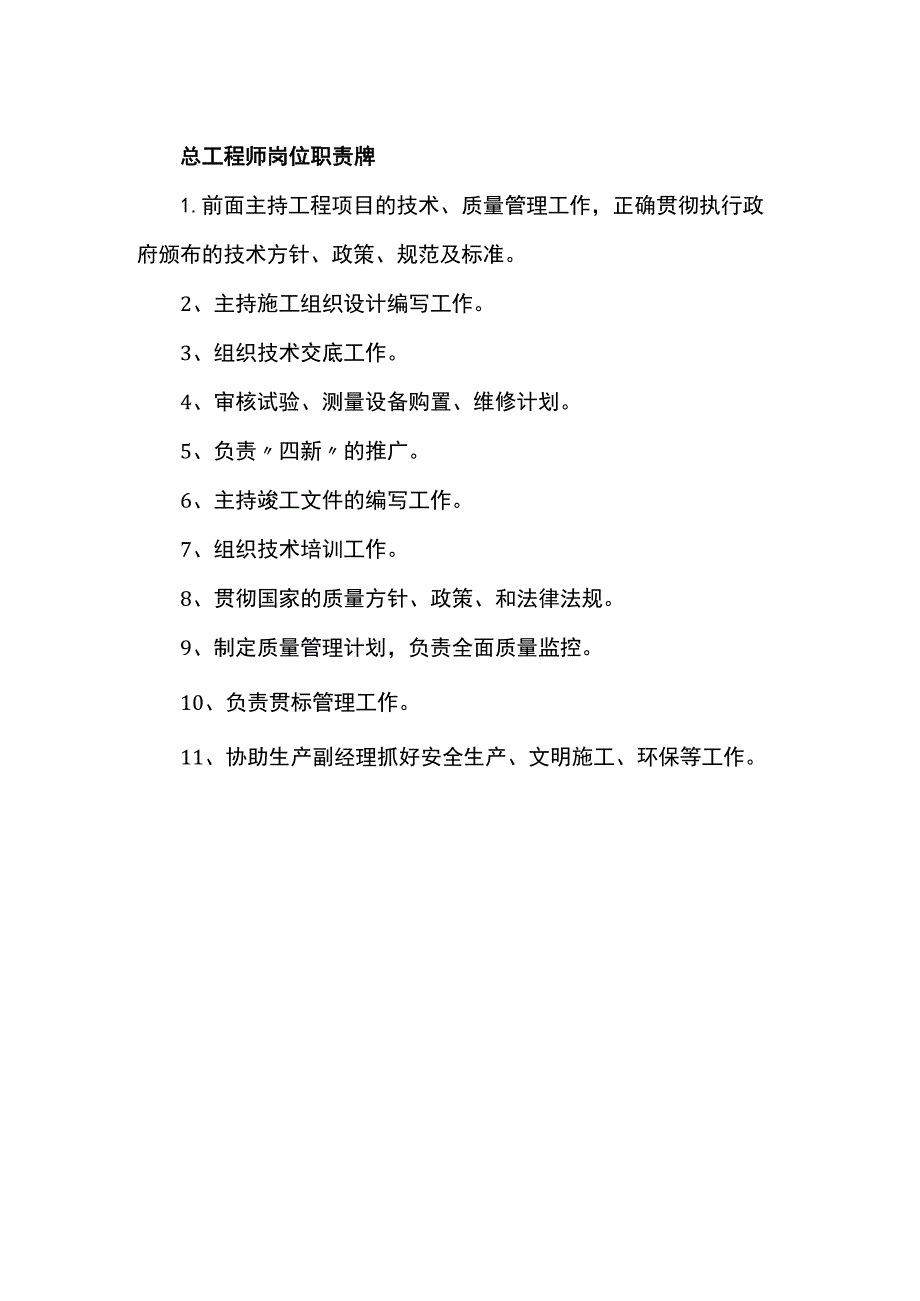 总工程师岗位职责牌

1. 前面主持工程项目的技术、质量管理工作，正确贯彻执行政府颁布的技术方针、政策、规范及标准。

2、主持施工组织设计编写工作。

3、组织技术交底工作。

4、审核试验、测量设备购置、维修计划。

5、负责〃四新〃的推广。

6、主持竣工文件的编写工作。

7、组织技术培训工作。

8、贯彻国家的质量方针、政策、和法律法规。

9、制定质量管理计划，负责全面质量监控。

10、负责贯标管理工作。

11、协助生产副经理抓好安全生产、文明施工、环保等工作。